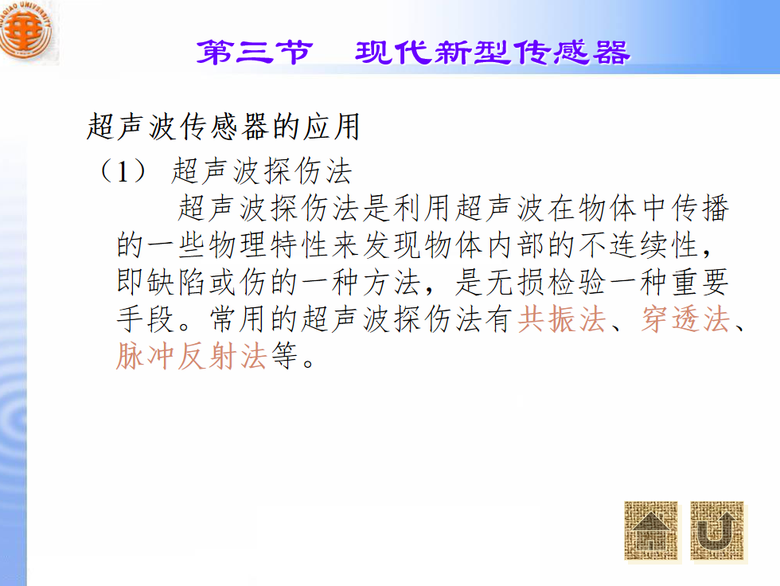 第三节　现代新型传感器

超声波传感器的应用

（1）超声波探伤法

超声波探伤法是利用超声波在物体中传播的一些物理特性来发现物体内部的不连续性，即缺陷或伤的一种方法，是无损检验一种重要手段。常用的超声波探伤法有共振法、穿透法、脉冲反射法等。